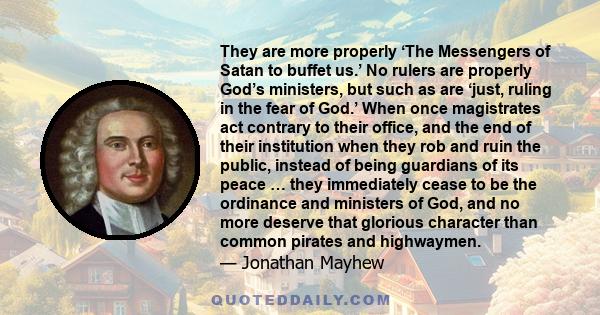 They are more properly ‘The Messengers of Satan to buffet us.’ No rulers are properly God’s ministers, but such as are ‘just, ruling in the fear of God.’ When once magistrates act contrary to their office, and the end of their institution when they rob and ruin the public, instead of being guardians of its peace … they immediately cease to be the ordinance and ministers of God, and no more deserve that glorious character than common pirates and highwaymen.
— Jonathan Mayhew

QUOTEDDAILY.COM